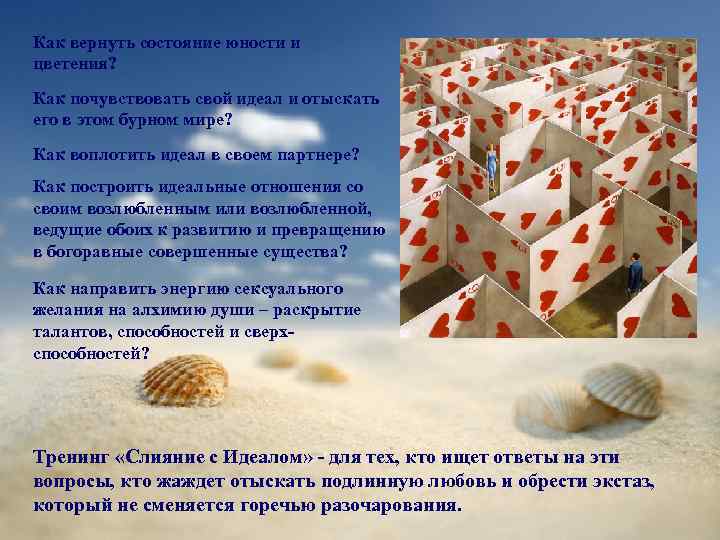 Как вернуть состояние юности и цветения?

Как почувствовать свой идеал и отыскать его в этом бурном мире?

Как воплотить идеал в своем партнере?

Как построить идеальные отношения со своим возлюбленным или возлюбленной, ведущие обоих к развитию и превращению в богоравные совершенные существа?

Как направить энергию сексуального желания на алхимию души – раскрытие талантов, способностей и сверх-способностей?

Тренинг «Слияние с Идеалом» - для тех, кто ищет ответы на эти вопросы, кто жаждет отыскать подлинную любовь и обрести экстаз, который не сменяется горечью разочарования.